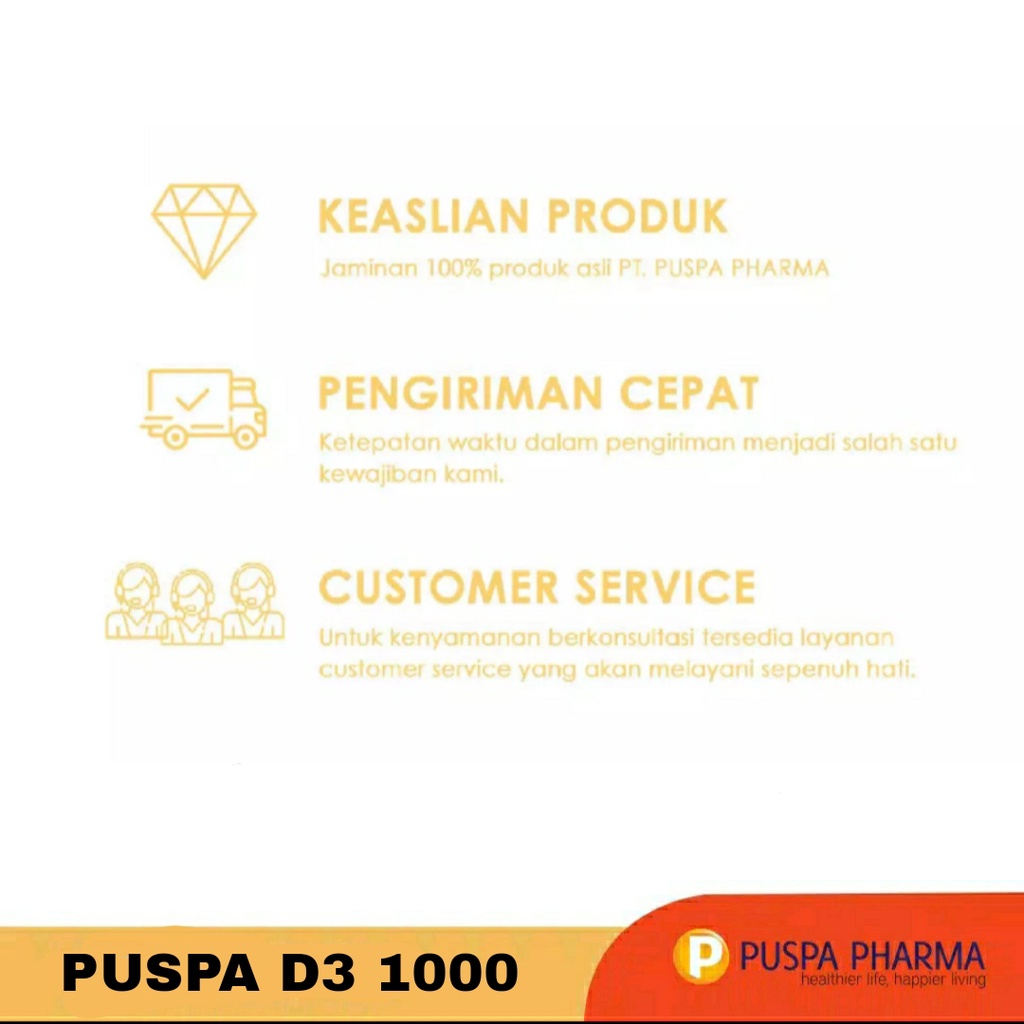 KEASLIAN PRODUK
Jaminan 100% produk asli PT. PUSPA PHARMA

PENGIRIMAN CEPAT
Ketepatan waktu dalam pengiriman menjadi salah satu kewajiban kami.

CUSTOMER SERVICE
Untuk kenyamanan berkonsultasi tersedia layanan customer service yang akan melayani sepenuh hati.

PUSPA D3 1000

P PUSPA PHARMA
healthier life, happier living